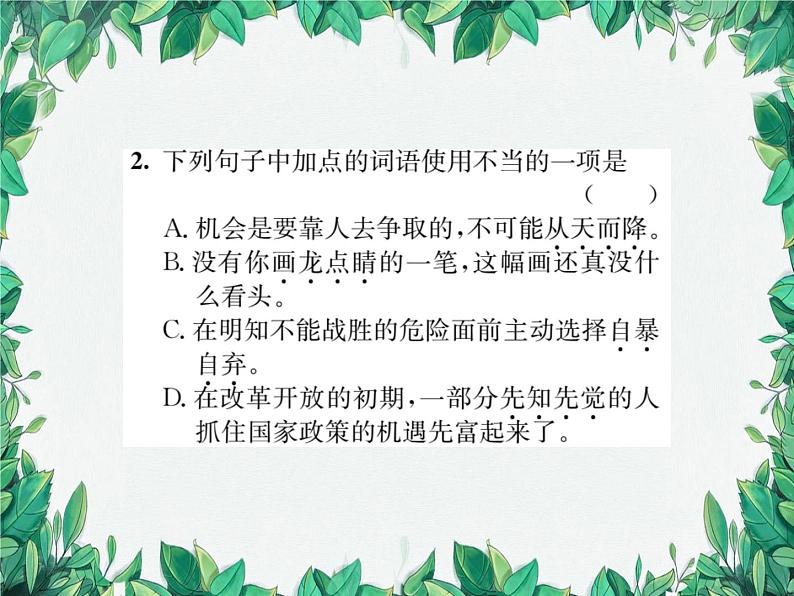 2. 下列句子中加点的词语使用不当的一项是 ( )

A. 机会是要靠人去争取的，不可能从天而降。

B. 没有你画龙点睛的一笔，这幅画还真没什么看头。

C. 在明知不能战胜的危险面前主动选择自暴自弃。

D. 在改革开放的初期，一部分先知先觉的人抓住国家政策的机遇先富起来了。